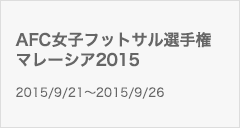 AFC女子フットサル選手権
マレーシア2015

2015/9/21～2015/9/26